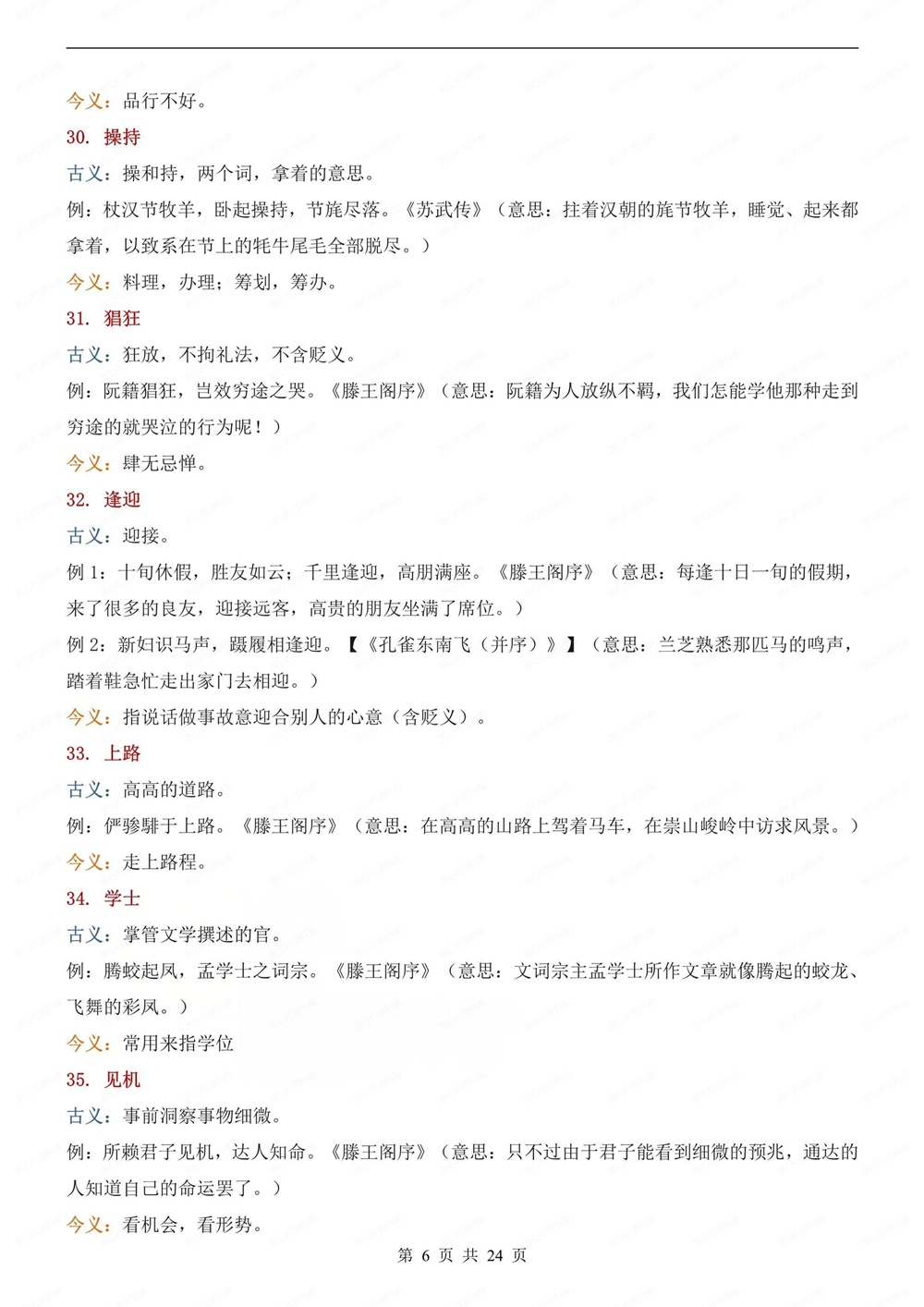 今义：品行不好。

30. 操持

古义：操和持，两个词，拿着的意思。

例：杖汉节牧羊，卧起操持，节旄尽落。《苏武传》（意思：拄着汉朝的旄节牧羊，睡觉、起来都拿着，以致系在节上的牦牛尾毛全部脱尽。）

今义：料理，办理；筹划，筹办。

31. 猖狂

古义：狂放，不拘礼法，不含贬义。

例：阮籍猖狂，岂效穷途之哭。《滕王阁序》（意思：阮籍为人放纵不羁，我们怎能学他那种走到穷途的就哭泣的行为呢！）

今义：肆无忌惮。

32. 逢迎

古义：迎接。

例 1：十旬休假，胜友如云；千里逢迎，高朋满座。《滕王阁序》（意思：每逢十日一旬的假期，来了很多的良友，迎接远客，高贵的朋友坐满了席位。）

例 2：新妇识马声，蹑履相逢迎。【《孔雀东南飞（并序）》】（意思：兰芝熟悉那匹马的鸣声，踏着鞋急忙走出家门去相迎。）

今义：指说话做事故意迎合别人的心意（含贬义）。

33. 上路

古义：高高的道路。

例：俨骖騑于上路。《滕王阁序》（意思：在高高的山路上驾着马车，在崇山峻岭中访求风景。）

今义：走上路程。

34. 学士

古义：掌管文学撰述的官。

例：腾蛟起凤，孟学士之词宗。《滕王阁序》（意思：文词宗主孟学士所作文章就像腾起的蛟龙、飞舞的彩凤。）

今义：常用来指学位

35. 见机

古义：事前洞察事物细微。

例：所赖君子见机，达人知命。《滕王阁序》（意思：只不过由于君子能看到细微的预兆，通达的人知道自己的命运罢了。）

今义：看机会，看形势。

第 6 页 共 24 页